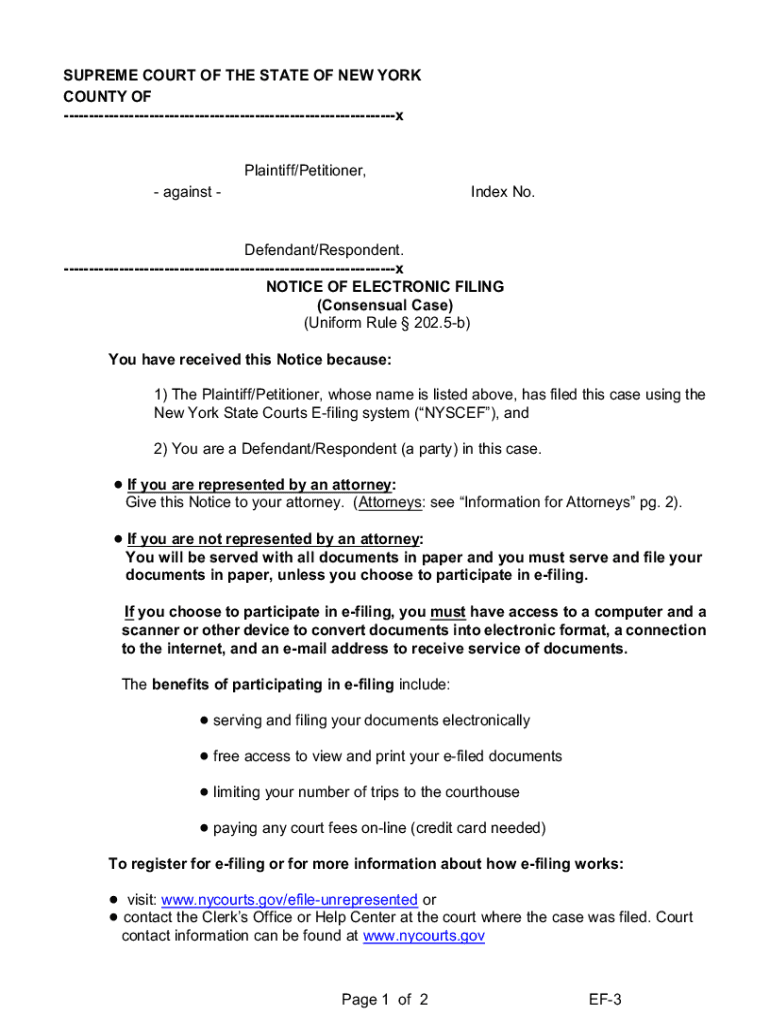 SUPREME COURT OF THE STATE OF NEW YORK
COUNTY OF
----------------------------------------------------------------x

Plaintiff/Petitioner,

- against - Index No.

Defendant/Respondent.
----------------------------------------------------------------x

NOTICE OF ELECTRONIC FILING
(Consensual Case)
(Uniform Rule § 202.5-b)

You have received this Notice because:

1) The Plaintiff/Petitioner, whose name is listed above, has filed this case using the New York State Courts E-filing system ("NYSCEF"), and

2) You are a Defendant/Respondent (a party) in this case.

● If you are represented by an attorney:
Give this Notice to your attorney. (Attorneys: see "Information for Attorneys" pg. 2).

● If you are not represented by an attorney:
You will be served with all documents in paper and you must serve and file your documents in paper, unless you choose to participate in e-filing.

If you choose to participate in e-filing, you must have access to a computer and a scanner or other device to convert documents into electronic format, a connection to the internet, and an e-mail address to receive service of documents.

The benefits of participating in e-filing include:

● serving and filing your documents electronically

● free access to view and print your e-filed documents

● limiting your number of trips to the courthouse

● paying any court fees on-line (credit card needed)

To register for e-filing or for more information about how e-filing works:

● visit: www.nycourts.gov/efile-unrepresented or
● contact the Clerk's Office or Help Center at the court where the case was filed. Court contact information can be found at www.nycourts.gov

Page 1 of 2

EF-3